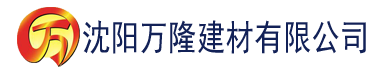 万 沈阳万隆建材有限公司